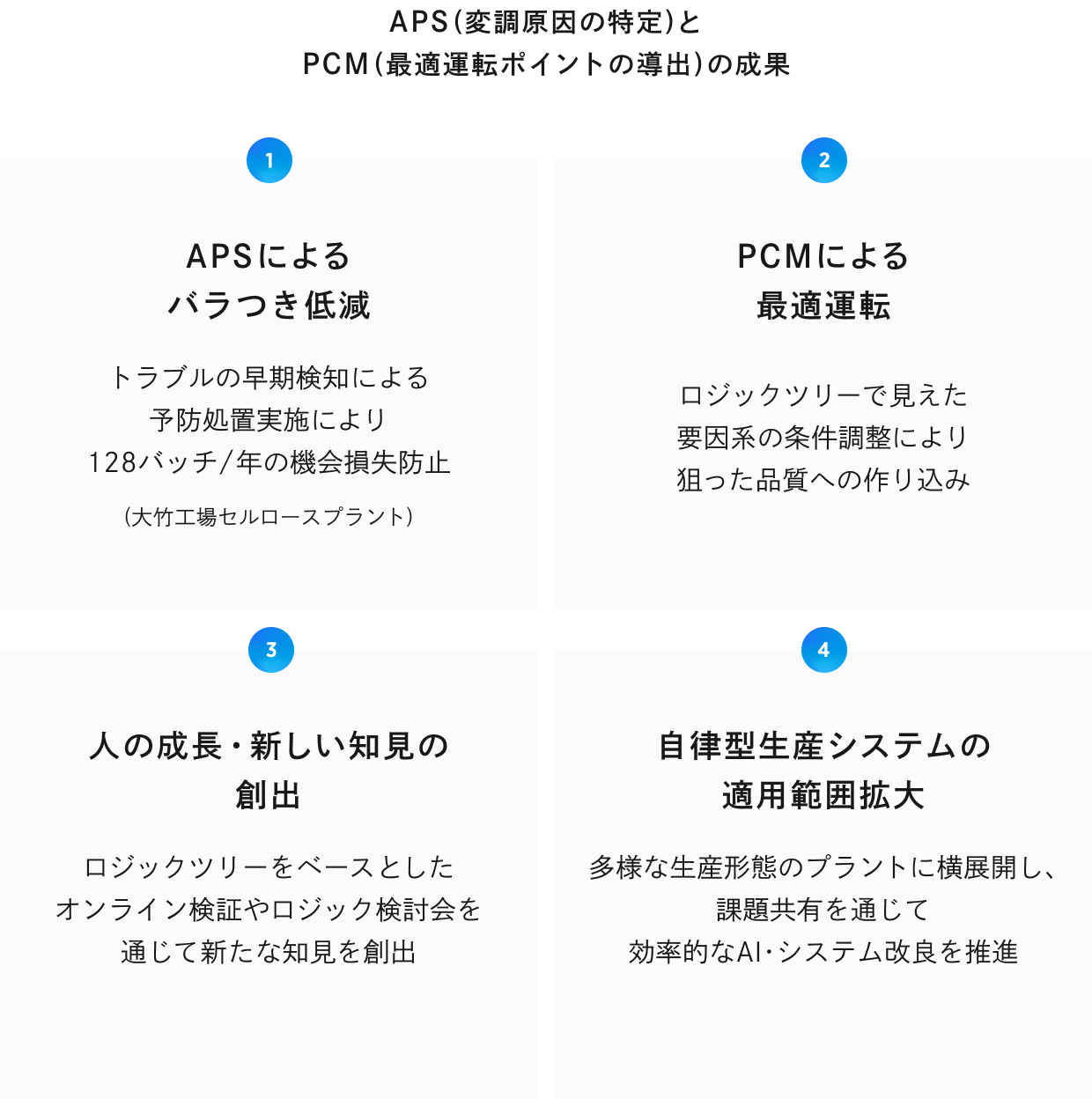 APS(変調原因の特定)と
PCM(最適運転ポイントの導出)の成果

1

APSによる
バラつき低減

トラブルの早期検知による
予防処置実施により
128バッチ/年の機会損失防止

(大竹工場セルロースプラント)

2

PCMによる
最適運転

ロジックツリーで見えた
要因系の条件調整により
狙った品質への作り込み

3

人の成長・新しい知見の
創出

ロジックツリーをベースとした
オンライン検証やロジック検討会を
通じて新たな知見を創出

4

自律型生産システムの
適用範囲拡大

多様な生産形態のプラントに横展開し、
課題共有を通じて
効率的なAI・システム改良を推進